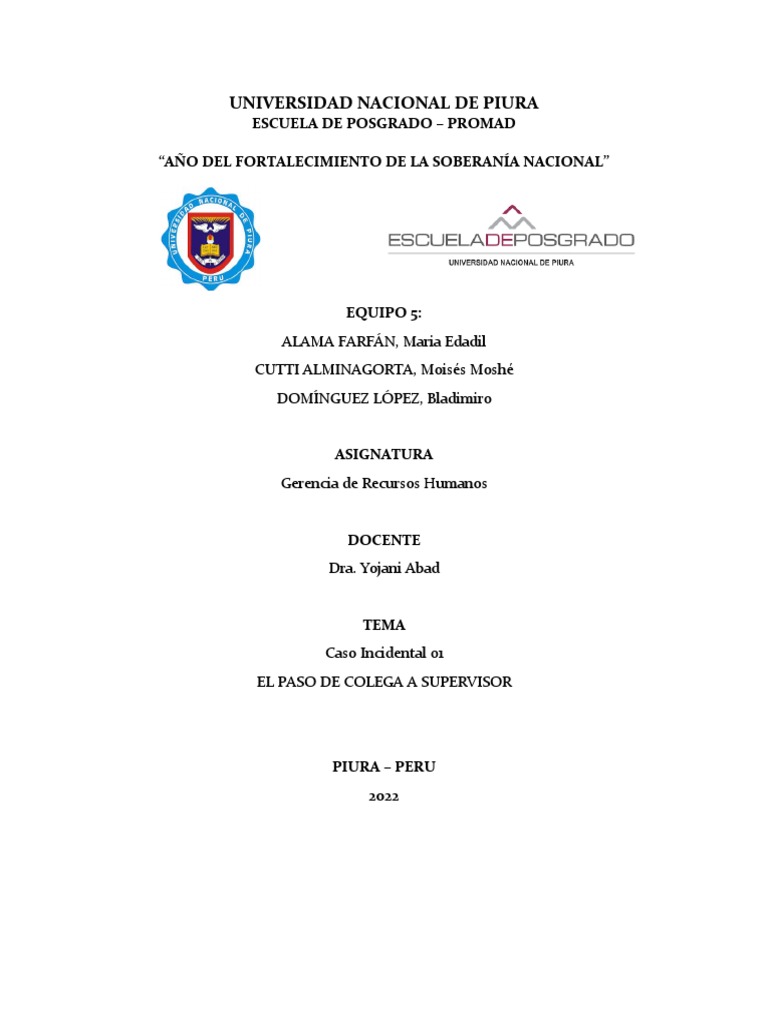 UNIVERSIDAD NACIONAL DE PIURA
ESCUELA DE POSGRADO – PROMAD

“AÑO DEL FORTALECIMIENTO DE LA SOBERANÍA NACIONAL”

UNIVERSIDAD NACIONAL DE PIURA
PERU

ESCUELADEPOSGRADO
UNIVERSIDAD NACIONAL DE PIURA

EQUIPO 5:
ALAMA FARFÁN, Maria Edadil
CUTTI ALMINAGORTA, Moisés Moshé
DOMÍNGUEZ LÓPEZ, Bladimiro

ASIGNATURA
Gerencia de Recursos Humanos

DOCENTE
Dra. Yojani Abad

TEMA
Caso Incidental 01
EL PASO DE COLEGA A SUPERVISOR

PIURA – PERU
2022